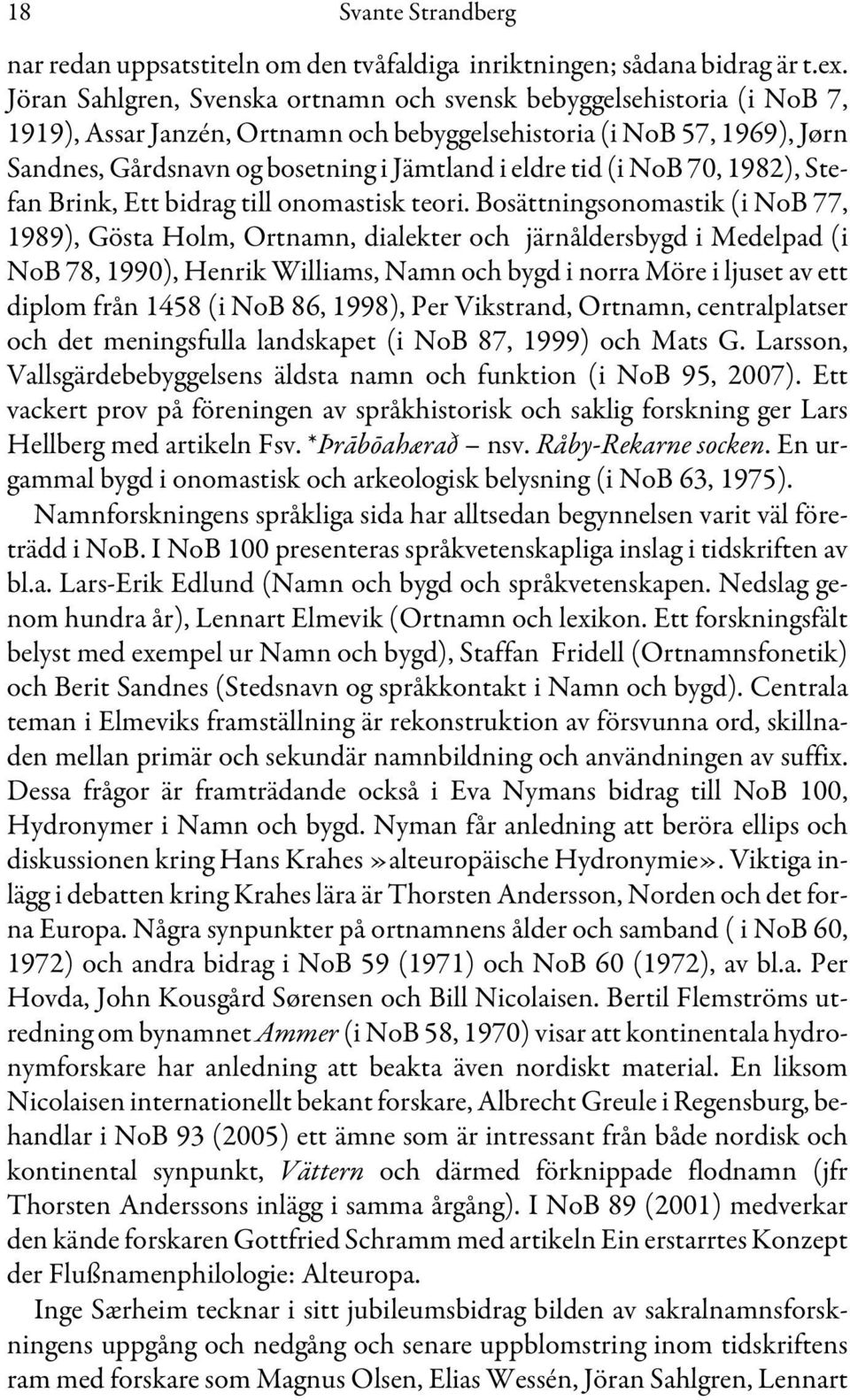 18 Svante Strandberg

nar redan uppsatstiteln om den tvåfaldiga inriktningen; sådana bidrag är t.ex. Jöran Sahlgren, Svenska ortnamn och svensk bebyggelsehistoria (i NoB 7, 1919), Assar Janzén, Ortnamn och bebyggelsehistoria (i NoB 57, 1969), Jørn Sandnes, Gårdsnavn og bosetning i Jämtland i eldre tid (i NoB 70, 1982), Stefan Brink, Ett bidrag till onomastisk teori. Bosättningsonomastik (i NoB 77, 1989), Gösta Holm, Ortnamn, dialekter och järnåldersbygd i Medelpad (i NoB 78, 1990), Henrik Williams, Namn och bygd i norra Möre i ljuset av ett diplom från 1458 (i NoB 86, 1998), Per Vikstrand, Ortnamn, centralplatser och det meningsfulla landskapet (i NoB 87, 1999) och Mats G. Larsson, Vallsgärdebebyggelsens äldsta namn och funktion (i NoB 95, 2007). Ett vackert prov på föreningen av språkhistorisk och saklig forskning ger Lars Hellberg med artikeln Fsv. *Þrābōahærað – nsv. Råby-Rekarne socken. En urgammal bygd i onomastisk och arkeologisk belysning (i NoB 63, 1975).

Namnforskningens språkliga sida har alltsedan begynnelsen varit väl företrädd i NoB. I NoB 100 presenteras språkvetenskapliga inslag i tidskriften av bl.a. Lars-Erik Edlund (Namn och bygd och språkvetenskapen. Nedslag genom hundra år), Lennart Elmevik (Ortnamn och lexikon. Ett forskningsfält belyst med exempel ur Namn och bygd), Staffan Fridell (Ortnamnsfonetik) och Berit Sandnes (Stedsnavn og språkkontakt i Namn och bygd). Centrala teman i Elmeviks framställning är rekonstruktion av försvunna ord, skillnaden mellan primär och sekundär namnbildning och användningen av suffix. Dessa frågor är framträdande också i Eva Nymans bidrag till NoB 100, Hydronymer i Namn och bygd. Nyman får anledning att beröra ellips och diskussionen kring Hans Krahes »alteuropäische Hydronymie». Viktiga inlägg i debatten kring Krahes lära är Thorsten Andersson, Norden och det forna Europa. Några synpunkter på ortnamnens ålder och samband ( i NoB 60, 1972) och andra bidrag i NoB 59 (1971) och NoB 60 (1972), av bl.a. Per Hovda, John Kousgård Sørensen och Bill Nicolaisen. Bertil Flemströms utredning om bynamnet Ammer (i NoB 58, 1970) visar att kontinentala hydronymforskare har anledning att beakta även nordiskt material. En liksom Nicolaisen internationellt bekant forskare, Albrecht Greule i Regensburg, behandlar i NoB 93 (2005) ett ämne som är intressant från både nordisk och kontinental synpunkt, Vättern och därmed förknippade flodnamn (jfr Thorsten Anderssons inlägg i samma årgång). I NoB 89 (2001) medverkar den kände forskaren Gottfried Schramm med artikeln Ein erstarrtes Konzept der Flußnamenphilologie: Alteuropa.

Inge Særheim tecknar i sitt jubileumsbidrag bilden av sakralnamnsforskningens uppgång och nedgång och senare uppblomstring inom tidskriftens ram med forskare som Magnus Olsen, Elias Wessén, Jöran Sahlgren, Lennart